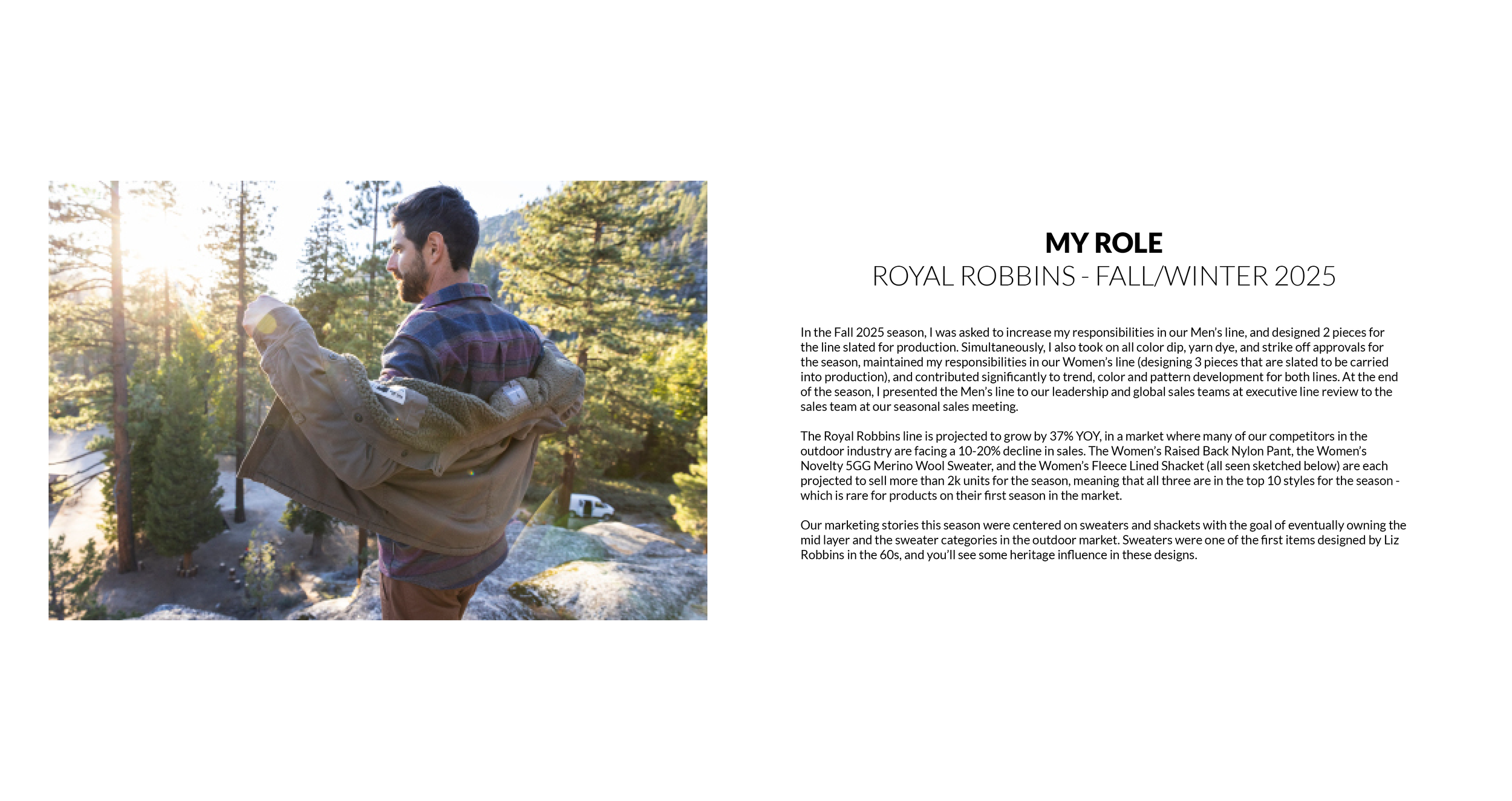 MY ROLE
ROYAL ROBBINS - FALL/WINTER 2025

In the Fall 2025 season, I was asked to increase my responsibilities in our Men's line, and designed 2 pieces for the line slated for production. Simultaneously, I also took on all color dip, yarn dye, and strike off approvals for the season, maintained my responsibilities in our Women's line (designing 3 pieces that are slated to be carried into production), and contributed significantly to trend, color and pattern development for both lines. At the end of the season, I presented the Men's line to our leadership and global sales teams at executive line review to the sales team at our seasonal sales meeting.

The Royal Robbins line is projected to grow by 37% YOY, in a market where many of our competitors in the outdoor industry are facing a 10-20% decline in sales. The Women's Raised Back Nylon Pant, the Women's Novelty 5GG Merino Wool Sweater, and the Women's Fleece Lined Shacket (all seen sketched below) are each projected to sell more than 2k units for the season, meaning that all three are in the top 10 styles for the season - which is rare for products on their first season in the market.

Our marketing stories this season were centered on sweaters and shackets with the goal of eventually owning the mid layer and the sweater categories in the outdoor market. Sweaters were one of the first items designed by Liz Robbins in the 60s, and you'll see some heritage influence in these designs.